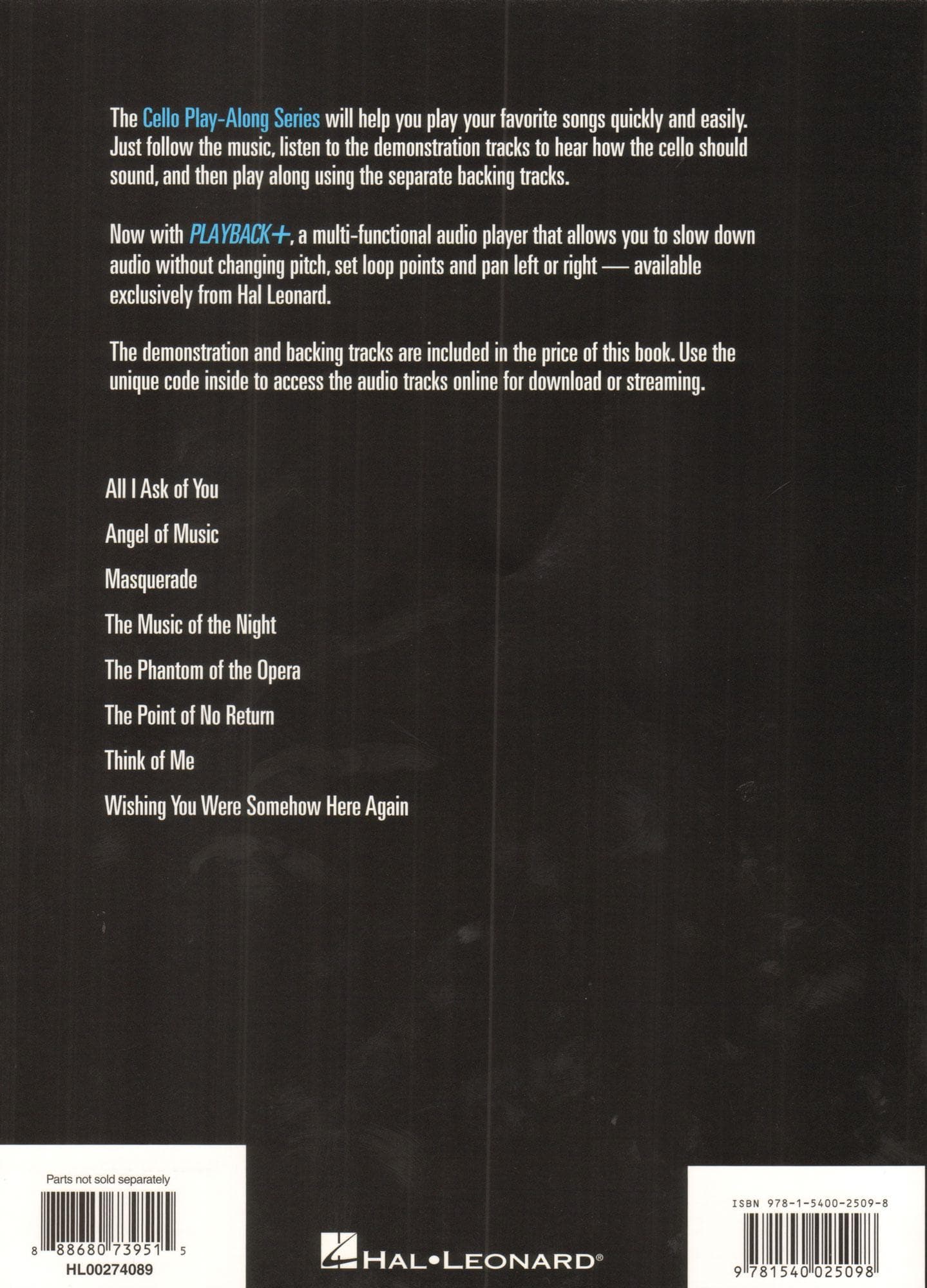 The Cello Play-Along Series will help you play your favorite songs quickly and easily. Just follow the music, listen to the demonstration tracks to hear how the cello should sound, and then play along using the separate backing tracks.

Now with PLAYBACK+, a multi-functional audio player that allows you to slow down audio without changing pitch, set loop points and pan left or right — available exclusively from Hal Leonard.

The demonstration and backing tracks are included in the price of this book. Use the unique code inside to access the audio tracks online for download or streaming.

All I Ask of You

Angel of Music

Masquerade

The Music of the Night

The Phantom of the Opera

The Point of No Return

Think of Me

Wishing You Were Somehow Here Again

Parts not sold separately

8 88680 73951 5

HL00274089

HAL•LEONARD®

ISBN 978-1-5400-2509-8

9 781540 025098